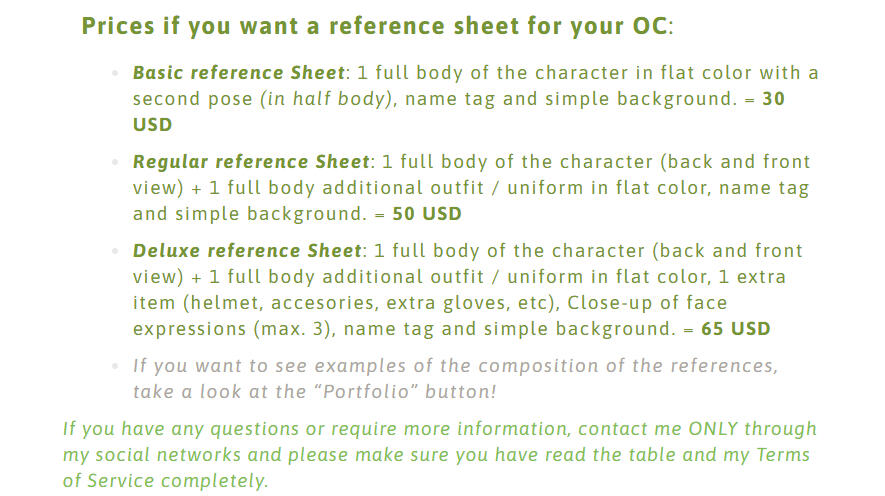 Prices if you want a reference sheet for your OC:

- Basic reference Sheet: 1 full body of the character in flat color with a second pose (in half body), name tag and simple background. = 30 USD
- Regular reference Sheet: 1 full body of the character (back and front view) + 1 full body additional outfit / uniform in flat color, name tag and simple background. = 50 USD
- Deluxe reference Sheet: 1 full body of the character (back and front view) + 1 full body additional outfit / uniform in flat color, 1 extra item (helmet, accesories, extra gloves, etc), Close-up of face expressions (max. 3), name tag and simple background. = 65 USD
- If you want to see examples of the composition of the references, take a look at the "Portfolio" button!

If you have any questions or require more information, contact me ONLY through my social networks and please make sure you have read the table and my Terms of Service completely.